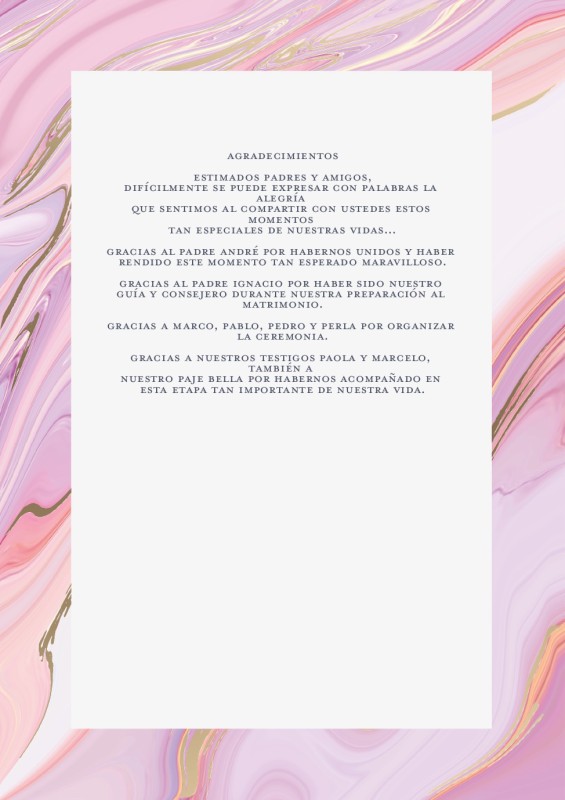 AGRADECIMIENTOS

ESTIMADOS PADRES Y AMIGOS,
DIFÍCILMENTE SE PUEDE EXPRESAR CON PALABRAS LA ALEGRÍA
QUE SENTIMOS AL COMPARTIR CON USTEDES ESTOS MOMENTOS
TAN ESPECIALES DE NUESTRAS VIDAS...

GRACIAS AL PADRE ANDRÉ POR HABERNOS UNIDOS Y HABER RENDIDO ESTE MOMENTO TAN ESPERADO MARAVILLOSO.

GRACIAS AL PADRE IGNACIO POR HABER SIDO NUESTRO GUÍA Y CONSEJERO DURANTE NUESTRA PREPARACIÓN AL MATRIMONIO.

GRACIAS A MARCO, PABLO, PEDRO Y PERLA POR ORGANIZAR LA CEREMONIA.

GRACIAS A NUESTROS TESTIGOS PAOLA Y MARCELO, TAMBIÉN A
NUESTRO PAJE BELLA POR HABERNOS ACOMPAÑADO EN ESTA ETAPA TAN IMPORTANTE DE NUESTRA VIDA.